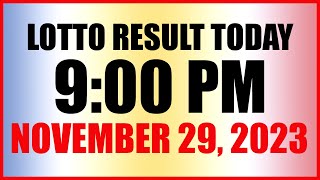 LOTTO RESULT TODAY
9:00 PM
NOVEMBER 29, 2023